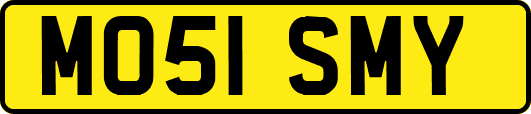 MO51 SMY